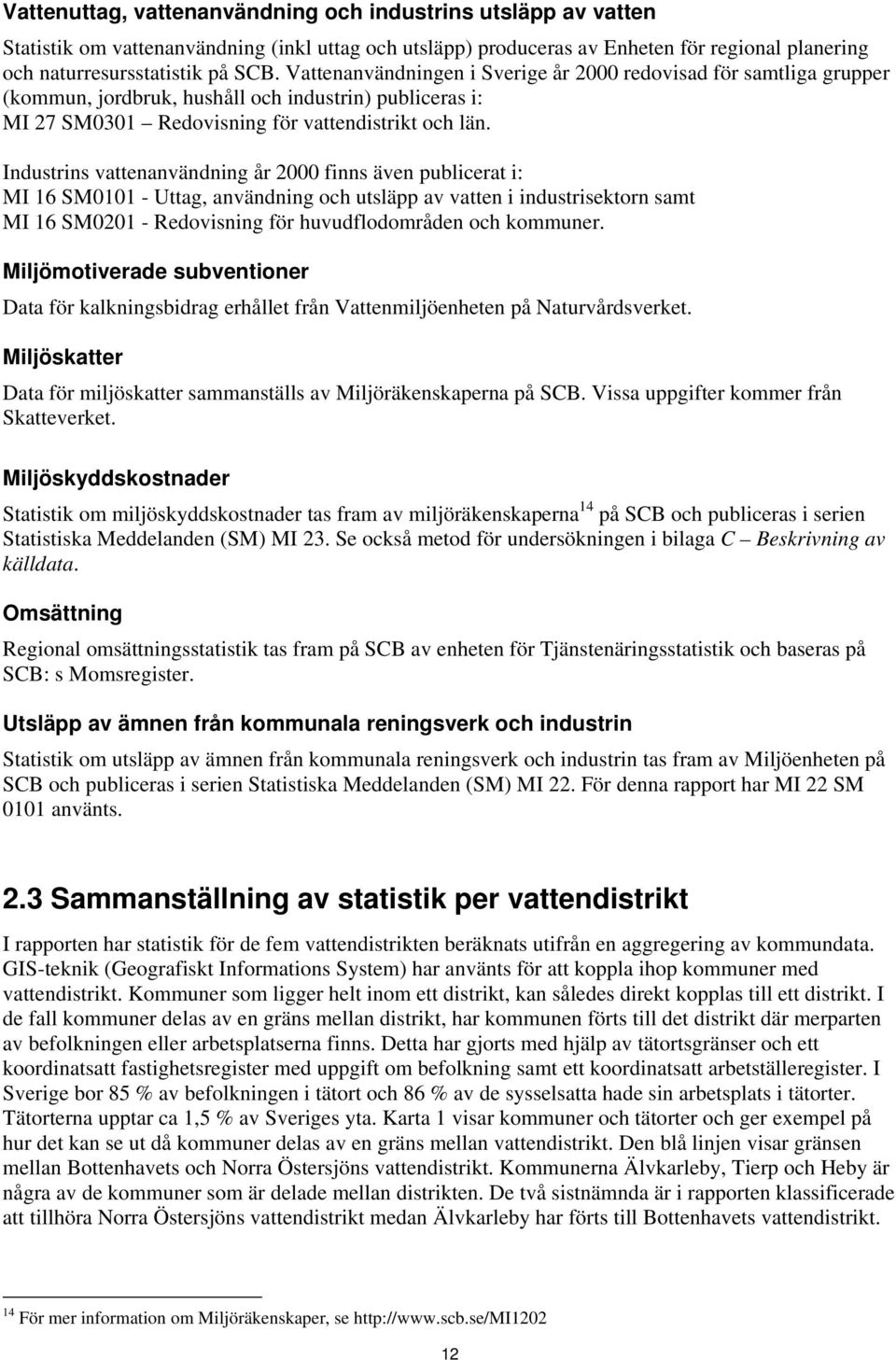 Vattenuttag, vattenanvändning och industrins utsläpp av vatten

Statistik om vattenanvändning (inkl uttag och utsläpp) produceras av Enheten för regional planering och naturresursstatistik på SCB. Vattenanvändningen i Sverige år 2000 redovisad för samtliga grupper (kommun, jordbruk, hushåll och industrin) publiceras i:
MI 27 SM0301 – Redovisning för vattendistrikt och län.

Industrins vattenanvändning år 2000 finns även publicerat i:
MI 16 SM0101 - Uttag, användning och utsläpp av vatten i industrisektorn samt
MI 16 SM0201 - Redovisning för huvudflodområden och kommuner.

Miljömotiverade subventioner

Data för kalkningsbidrag erhållet från Vattenmiljöenheten på Naturvårdsverket.

Miljöskatter

Data för miljöskatter sammanställs av Miljöräkenskaperna på SCB. Vissa uppgifter kommer från Skatteverket.

Miljöskyddskostnader

Statistik om miljöskyddskostnader tas fram av miljöräkenskaperna$^{14}$ på SCB och publiceras i serien Statistiska Meddelanden (SM) MI 23. Se också metod för undersökningen i bilaga C – Beskrivning av källdata.

Omsättning

Regional omsättningsstatistik tas fram på SCB av enheten för Tjänstenäringsstatistik och baseras på SCB: s Momsregister.

Utsläpp av ämnen från kommunala reningsverk och industrin

Statistik om utsläpp av ämnen från kommunala reningsverk och industrin tas fram av Miljöenheten på SCB och publiceras i serien Statistiska Meddelanden (SM) MI 22. För denna rapport har MI 22 SM 0101 använts.

2.3 Sammanställning av statistik per vattendistrikt

I rapporten har statistik för de fem vattendistrikten beräknats utifrån en aggregering av kommundata. GIS-teknik (Geografiskt Informations System) har använts för att koppla ihop kommuner med vattendistrikt. Kommuner som ligger helt inom ett distrikt, kan således direkt kopplas till ett distrikt. I de fall kommuner delas av en gräns mellan distrikt, har kommunen förts till det distrikt där merparten av befolkningen eller arbetsplatserna finns. Detta har gjorts med hjälp av tätortsgränser och ett koordinatsatt fastighetsregister med uppgift om befolkning samt ett koordinatsatt arbetställeregister. I Sverige bor 85 % av befolkningen i tätort och 86 % av de sysselsatta hade sin arbetsplats i tätorter. Tätorterna upptar ca 1,5 % av Sveriges yta. Karta 1 visar kommuner och tätorter och ger exempel på hur det kan se ut då kommuner delas av en gräns mellan vattendistrikt. Den blå linjen visar gränsen mellan Bottenhavets och Norra Östersjöns vattendistrikt. Kommunerna Älvkarleby, Tierp och Heby är några av de kommuner som är delade mellan distrikten. De två sistnämnda är i rapporten klassificerade att tillhöra Norra Östersjöns vattendistrikt medan Älvkarleby har förts till Bottenhavets vattendistrikt.

$^{14}$ För mer information om Miljöräkenskaper, se http://www.scb.se/MI1202

12